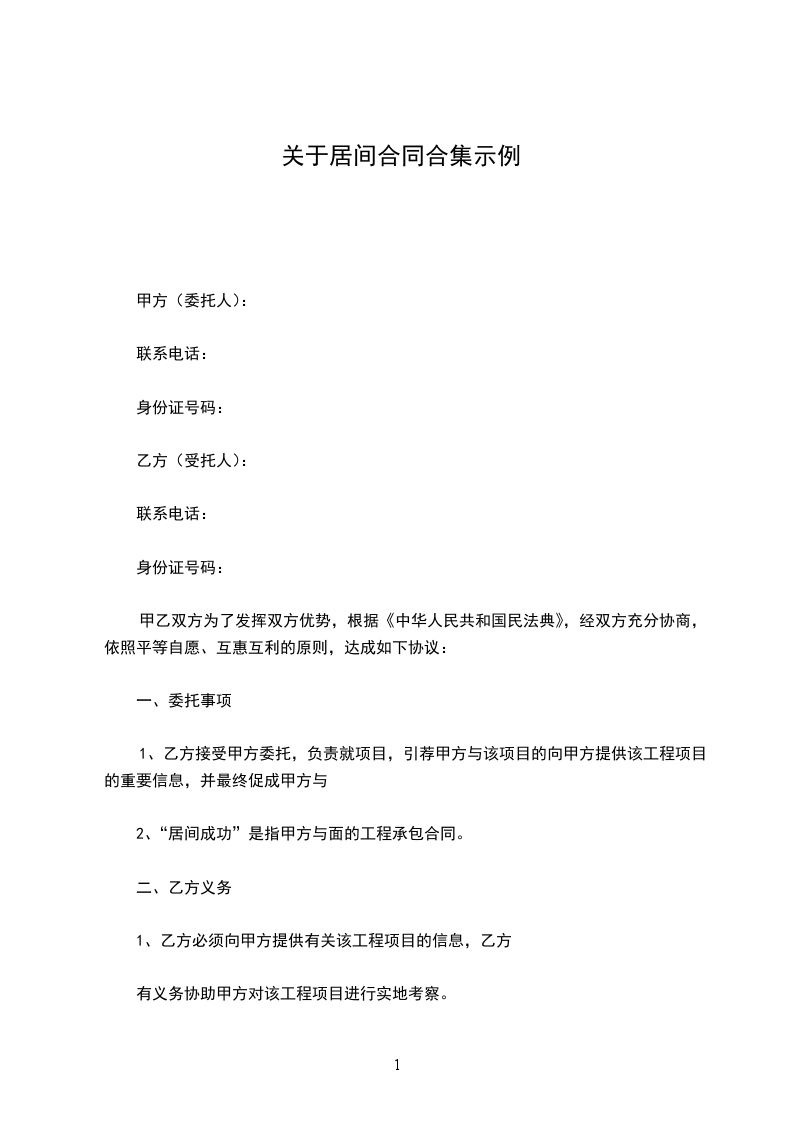 关于居间合同合集示例

甲方（委托人）：

联系电话：

身份证号码：

乙方（受托人）：

联系电话：

身份证号码：

甲乙双方为了发挥双方优势，根据《中华人民共和国民法典》，经双方充分协商，依照平等自愿、互惠互利的原则，达成如下协议：

一、委托事项

1、乙方接受甲方委托，负责就项目，引荐甲方与该项目的向甲方提供该工程项目的重要信息，并最终促成甲方与

2、“居间成功”是指甲方与面的工程承包合同。

二、乙方义务

1、乙方必须向甲方提供有关该工程项目的信息，乙方

有义务协助甲方对该工程项目进行实地考察。

1